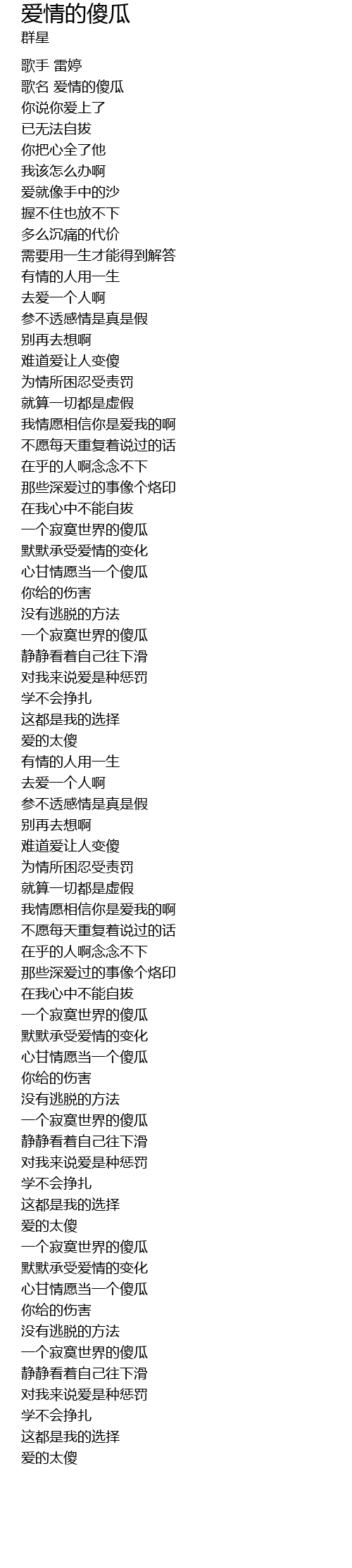 爱情的傻瓜
群星

歌手 雷婷
歌名 爱情的傻瓜
你说你爱上了
已无法自拔
你把心全了他
我该怎么办啊
爱就像手中的沙
握不住也放不下
多么沉痛的代价
需要用一生才能得到解答
有情的人用一生
去爱一个人啊
参不透感情是真是假
别再去想啊
难道爱让人变傻
为情所困忍受责罚
就算一切都是虚假
我情愿相信你是爱我的啊
不愿每天重复着说过的话
在乎的人啊念念不下
那些深爱过的事像个烙印
在我心中不能自拔
一个寂寞世界的傻瓜
默默承受爱情的变化
心甘情愿当一个傻瓜
你给的伤害
没有逃脱的方法
一个寂寞世界的傻瓜
静静看着自己往下滑
对我来说爱是种惩罚
学不会挣扎
这都是我的选择
爱的太傻
有情的人用一生
去爱一个人啊
参不透感情是真是假
别再去想啊
难道爱让人变傻
为情所困忍受责罚
就算一切都是虚假
我情愿相信你是爱我的啊
不愿每天重复着说过的话
在乎的人啊念念不下
那些深爱过的事像个烙印
在我心中不能自拔
一个寂寞世界的傻瓜
默默承受爱情的变化
心甘情愿当一个傻瓜
你给的伤害
没有逃脱的方法
一个寂寞世界的傻瓜
静静看着自己往下滑
对我来说爱是种惩罚
学不会挣扎
这都是我的选择
爱的太傻
一个寂寞世界的傻瓜
默默承受爱情的变化
心甘情愿当一个傻瓜
你给的伤害
没有逃脱的方法
一个寂寞世界的傻瓜
静静看着自己往下滑
对我来说爱是种惩罚
学不会挣扎
这都是我的选择
爱的太傻